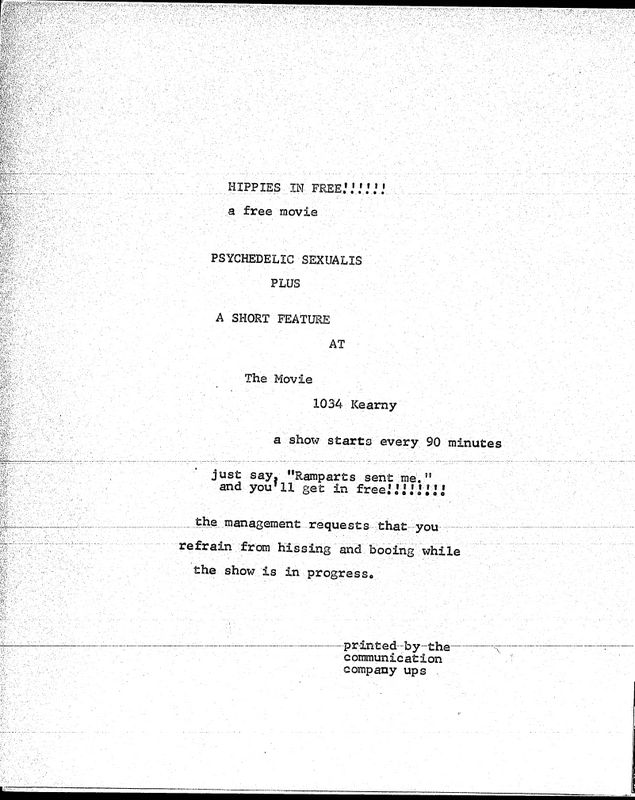 HIPPIES IN FREE!!!!!!

a free movie

PSYCHEDELIC SEXUALIS

PLUS

A SHORT FEATURE

AT

The Movie

1034 Kearny

a show starts every 90 minutes

just say, "Ramparts sent me."
and you'll get in free!!!!!!!!

the management requests that you refrain from hissing and booing while the show is in progress.

printed by the
communication
company ups